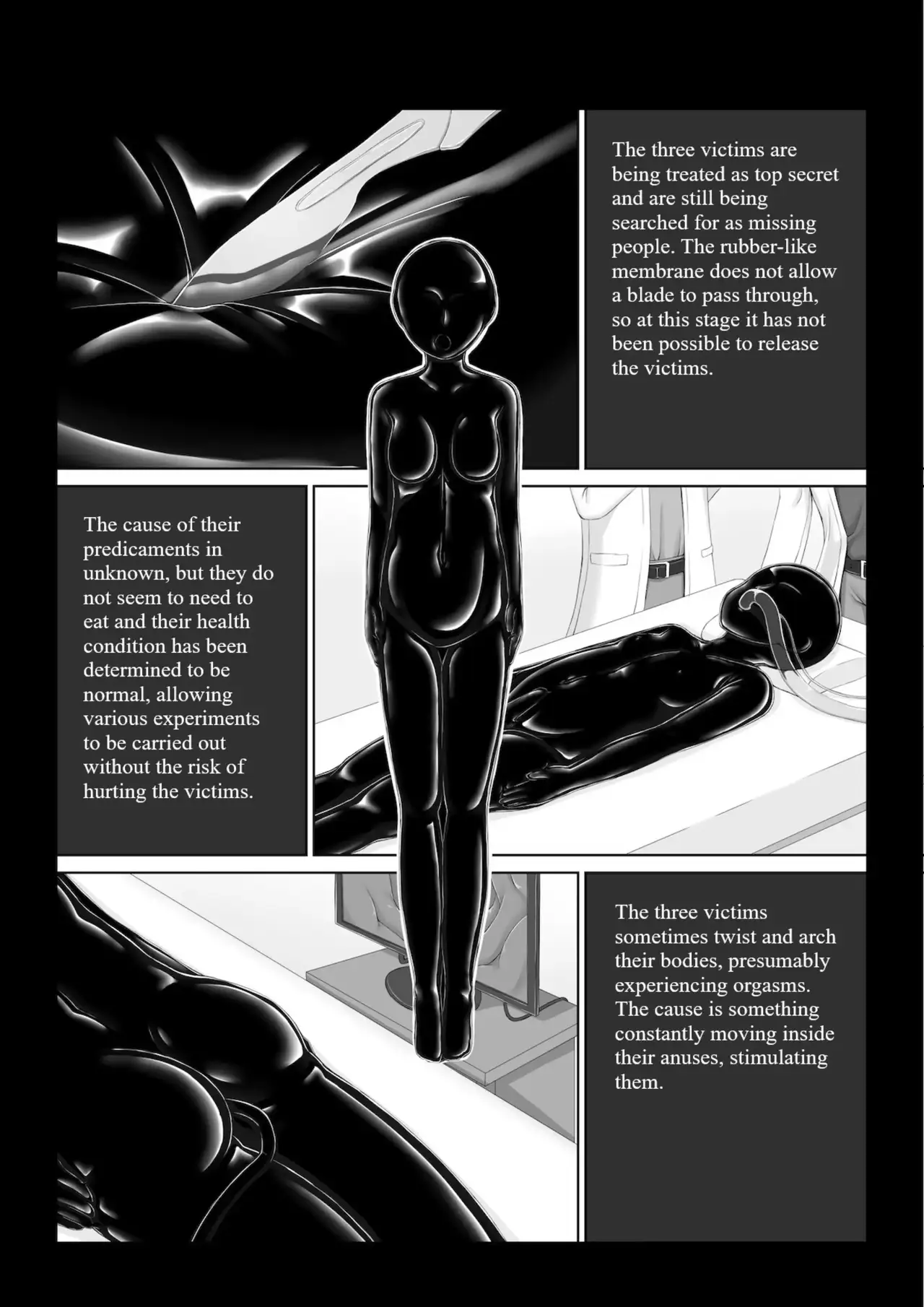 The three victims are being treated as top secret and are still being searched for as missing people. The rubber-like membrane does not allow a blade to pass through, so at this stage it has not been possible to release the victims.

The cause of their predicaments in unknown, but they do not seem to need to eat and their health condition has been determined to be normal, allowing various experiments to be carried out without the risk of hurting the victims.

The three victims sometimes twist and arch their bodies, presumably experiencing orgasms. The cause is something constantly moving inside their anuses, stimulating them.